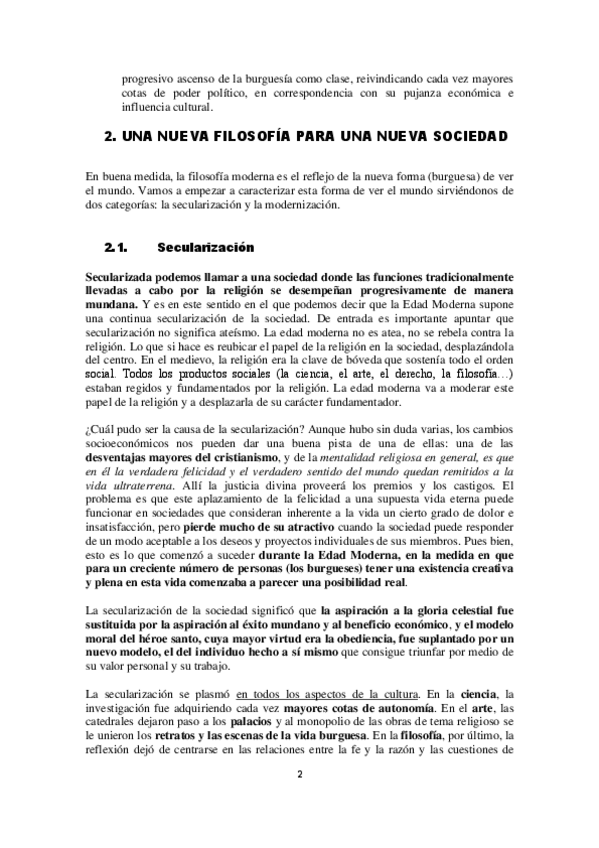 progresivo ascenso de la burguesía como clase, reivindicando cada vez mayores cotas de poder político, en correspondencia con su pujanza económica e influencia cultural.

2. UNA NUEVA FILOSOFÍA PARA UNA NUEVA SOCIEDAD

En buena medida, la filosofía moderna es el reflejo de la nueva forma (burguesa) de ver el mundo. Vamos a empezar a caracterizar esta forma de ver el mundo sirviéndonos de dos categorías: la secularización y la modernización.

2.1. Secularización

Secularizada podemos llamar a una sociedad donde las funciones tradicionalmente llevadas a cabo por la religión se desempeñan progresivamente de manera mundana. Y es en este sentido en el que podemos decir que la Edad Moderna supone una continua secularización de la sociedad. De entrada es importante apuntar que secularización no significa ateísmo. La edad moderna no es atea, no se rebela contra la religión. Lo que si hace es reubicar el papel de la religión en la sociedad, desplazándola del centro. En el medievo, la religión era la clave de bóveda que sostenía todo el orden social. Todos los productos sociales (la ciencia, el arte, el derecho, la filosofía…) estaban regidos y fundamentados por la religión. La edad moderna va a moderar este papel de la religión y a desplazarla de su carácter fundamentador.

¿Cuál pudo ser la causa de la secularización? Aunque hubo sin duda varias, los cambios socioeconómicos nos pueden dar una buena pista de una de ellas: una de las desventajas mayores del cristianismo, y de la mentalidad religiosa en general, es que en él la verdadera felicidad y el verdadero sentido del mundo quedan remitidos a la vida ultraterrena. Allí la justicia divina proveerá los premios y los castigos. El problema es que este aplazamiento de la felicidad a una supuesta vida eterna puede funcionar en sociedades que consideran inherente a la vida un cierto grado de dolor e insatisfacción, pero pierde mucho de su atractivo cuando la sociedad puede responder de un modo aceptable a los deseos y proyectos individuales de sus miembros. Pues bien, esto es lo que comenzó a suceder durante la Edad Moderna, en la medida en que para un creciente número de personas (los burgueses) tener una existencia creativa y plena en esta vida comenzaba a parecer una posibilidad real.

La secularización de la sociedad significó que la aspiración a la gloria celestial fue sustituida por la aspiración al éxito mundano y al beneficio económico, y el modelo moral del héroe santo, cuya mayor virtud era la obediencia, fue suplantado por un nuevo modelo, el del individuo hecho a sí mismo que consigue triunfar por medio de su valor personal y su trabajo.

La secularización se plasmó en todos los aspectos de la cultura. En la ciencia, la investigación fue adquiriendo cada vez mayores cotas de autonomía. En el arte, las catedrales dejaron paso a los palacios y al monopolio de las obras de tema religioso se le unieron los retratos y las escenas de la vida burguesa. En la filosofía, por último, la reflexión dejó de centrarse en las relaciones entre la fe y la razón y las cuestiones de

2